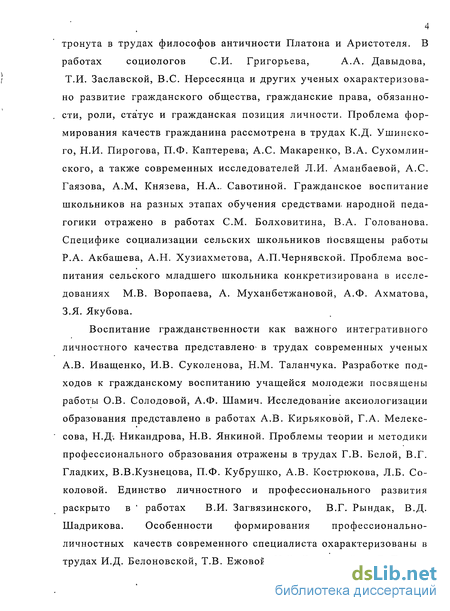 4

тронута в трудах философов античности Платона и Аристотеля. В работах социологов С.И. Григорьева, А.А. Давыдова, Т.И. Заславской, В.С. Нерсесянца и других ученых охарактеризовано развитие гражданского общества, гражданские права, обязанности, роли, статус и гражданская позиция личности. Проблема формирования качеств гражданина рассмотрена в трудах К.Д. Ушинского, Н.И. Пирогова, П.Ф. Каптерева, А.С. Макаренко, В.А. Сухомлинского, а также современных исследователей Л.И. Аманбаевой, А.С. Гаязова, А.М. Князева, Н.А. Савотиной. Гражданское воспитание школьников на разных этапах обучения средствами народной педагогики отражено в работах С.М. Болховитина, В.А. Голованова. Специфике социализации сельских школьников посвящены работы Р.А. Акбашева, А.Н. Хузиахметова, А.П.Чернявской. Проблема воспитания сельского младшего школьника конкретизирована в исследованиях М.В. Воропаева, А. Муханбетжановой, А.Ф. Ахматова, З.Я. Якубова.

Воспитание гражданственности как важного интегративного личностного качества представлено в трудах современных ученых А.В. Иващенко, И.В. Суколенова, Н.М. Таланчука. Разработке подходов к гражданскому воспитанию учащейся молодежи посвящены работы О.В. Солодовой, А.Ф. Шамич. Исследование аксиологизации образования представлено в работах А.В. Кирьяковой, Г.А. Мелекесова, Н.Д. Никандрова, Н.В. Янкиной. Проблемы теории и методики профессионального образования отражены в трудах Г.В. Белой, В.Г. Гладких, В.В.Кузнецова, П.Ф. Кубрушко, А.В. Кострюкова, Л.Б. Соколовой. Единство личностного и профессионального развития раскрыто в работах В.И. Загвязинского, В.Г. Рындак, В.Д. Шадрикова. Особенности формирования профессионально-личностных качеств современного специалиста охарактеризованы в трудах И.Д. Белоновской, Т.В. Ежовой

dsLib.net
библиотека диссертаций